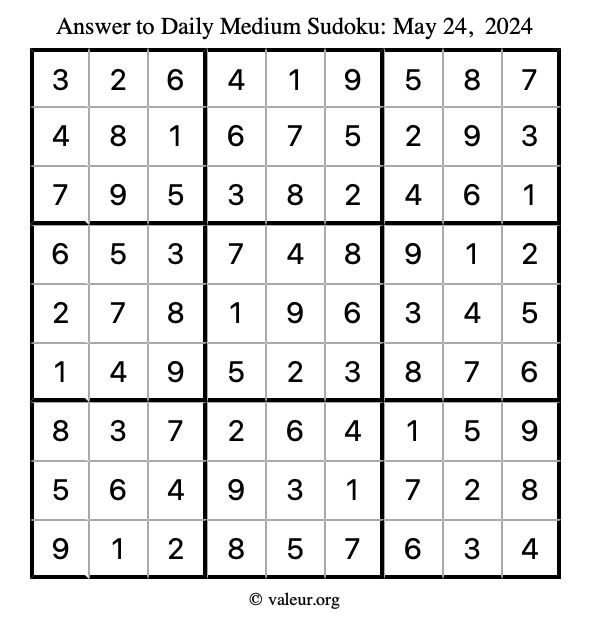 Answer to Daily Medium Sudoku: May 24, 2024

| | | | | | | | | |
|---|---|---|---|---|---|---|---|---|
| 3 | 2 | 6 | 4 | 1 | 9 | 5 | 8 | 7 |
| 4 | 8 | 1 | 6 | 7 | 5 | 2 | 9 | 3 |
| 7 | 9 | 5 | 3 | 8 | 2 | 4 | 6 | 1 |
| 6 | 5 | 3 | 7 | 4 | 8 | 9 | 1 | 2 |
| 2 | 7 | 8 | 1 | 9 | 6 | 3 | 4 | 5 |
| 1 | 4 | 9 | 5 | 2 | 3 | 8 | 7 | 6 |
| 8 | 3 | 7 | 2 | 6 | 4 | 1 | 5 | 9 |
| 5 | 6 | 4 | 9 | 3 | 1 | 7 | 2 | 8 |
| 9 | 1 | 2 | 8 | 5 | 7 | 6 | 3 | 4 |

© valeur.org